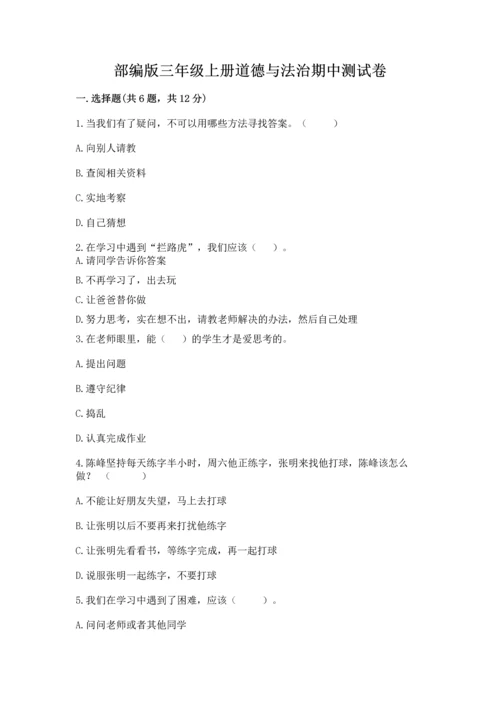 部编版三年级上册道德与法治期中测试卷

一. 选择题(共 6 题，共 12 分)

1. 当我们有了疑问，不可以用哪些方法寻找答案。（　　）

A. 向别人请教

B. 查阅相关资料

C. 实地考察

D. 自己猜想

2. 在学习中遇到“拦路虎”，我们应该（　　）。
A. 请同学告诉你答案

B. 不再学习了，出去玩

C. 让爸爸替你做

D. 努力思考，实在想不出，请教老师解决的办法，然后自己处理

3. 在老师眼里，能（　　）的学生才是爱思考的。

A. 提出问题

B. 遵守纪律

C. 捣乱

D. 认真完成作业

4. 陈峰坚持每天练字半小时，周六他正练字，张明来找他打球，陈峰该怎么做？（　　）

A. 不能让好朋友失望，马上去打球

B. 让张明以后不要再来打扰他练字

C. 让张明先看看书，等练字完成，再一起打球

D. 说服张明一起练字，不要打球

5. 我们在学习中遇到了困难，应该（　　）。

A. 问问老师或者其他同学